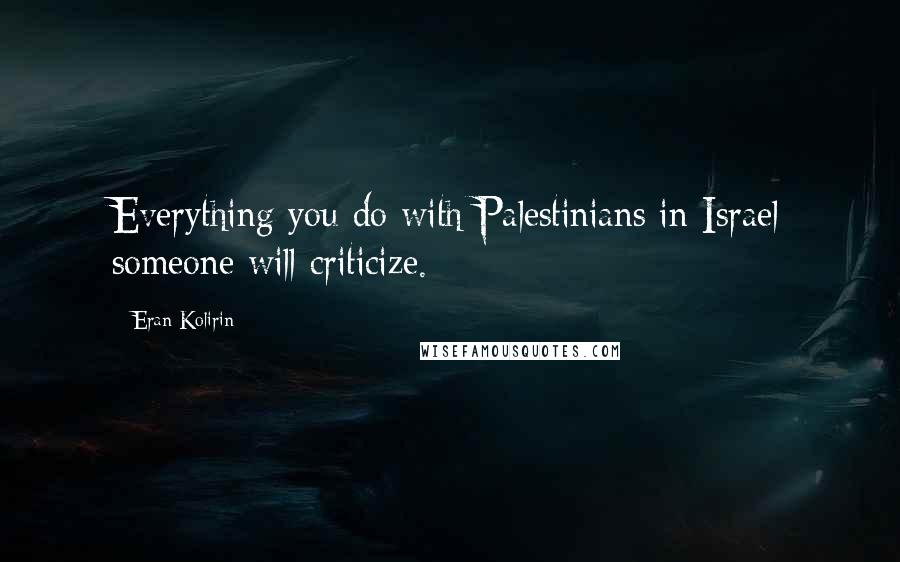 Everything you do with Palestinians in Israel someone will criticize.

Eran Kolirin

WISEFAMOUSQUOTES.COM